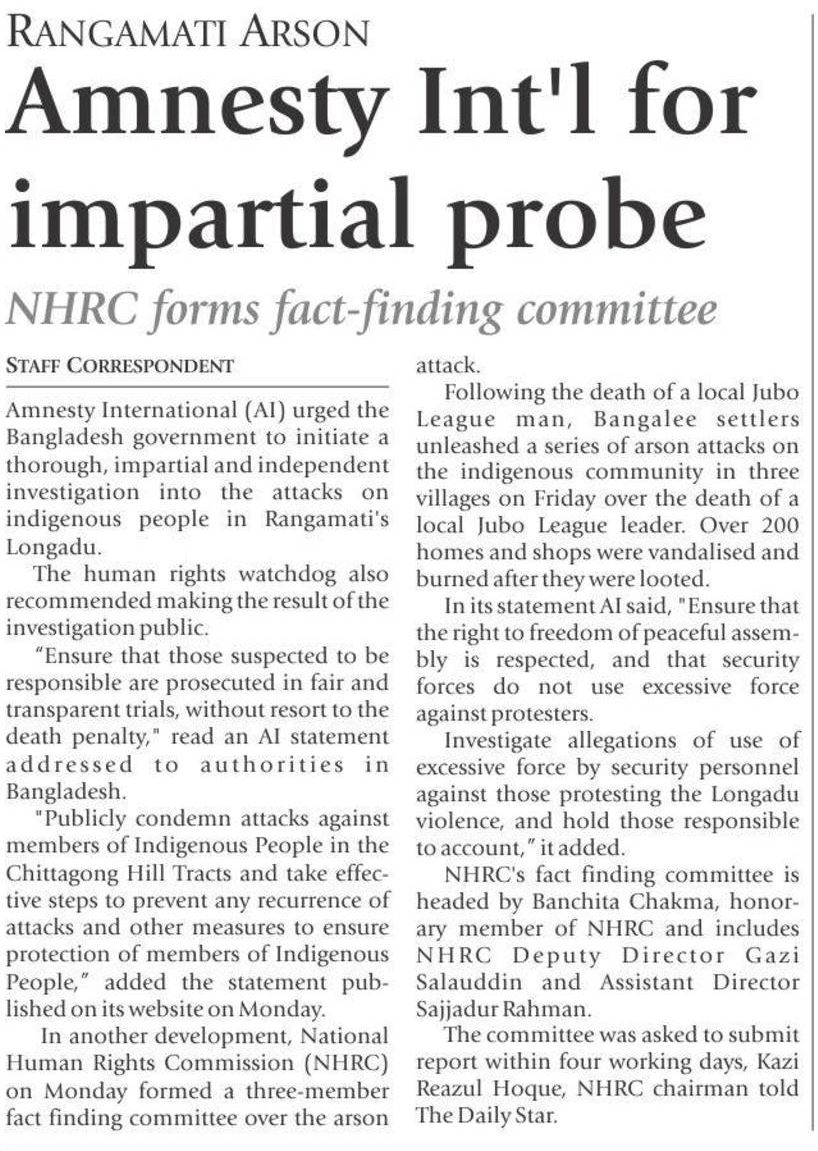 RANGAMATI ARSON

Amnesty Int'l for impartial probe

NHRC forms fact-finding committee

STAFF CORRESPONDENT

Amnesty International (AI) urged the Bangladesh government to initiate a thorough, impartial and independent investigation into the attacks on indigenous people in Rangamati's Longadu.

The human rights watchdog also recommended making the result of the investigation public.

"Ensure that those suspected to be responsible are prosecuted in fair and transparent trials, without resort to the death penalty," read an AI statement addressed to authorities in Bangladesh.

"Publicly condemn attacks against members of Indigenous People in the Chittagong Hill Tracts and take effective steps to prevent any recurrence of attacks and other measures to ensure protection of members of Indigenous People," added the statement published on its website on Monday.

In another development, National Human Rights Commission (NHRC) on Monday formed a three-member fact finding committee over the arson attack.

Following the death of a local Jubo League man, Bangalee settlers unleashed a series of arson attacks on the indigenous community in three villages on Friday over the death of a local Jubo League leader. Over 200 homes and shops were vandalised and burned after they were looted.

In its statement AI said, "Ensure that the right to freedom of peaceful assembly is respected, and that security forces do not use excessive force against protesters.

Investigate allegations of use of excessive force by security personnel against those protesting the Longadu violence, and hold those responsible to account," it added.

NHRC's fact finding committee is headed by Banchita Chakma, honorary member of NHRC and includes NHRC Deputy Director Gazi Salauddin and Assistant Director Sajjadur Rahman.

The committee was asked to submit report within four working days, Kazi Reazul Hoque, NHRC chairman told The Daily Star.